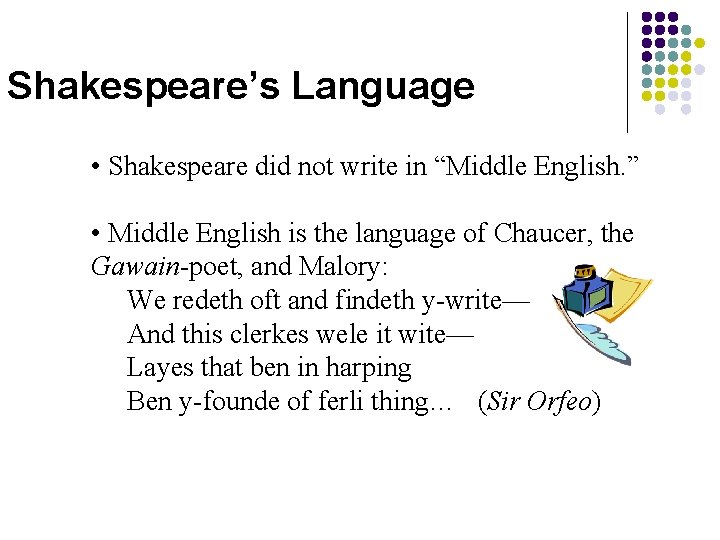 Shakespeare's Language

• Shakespeare did not write in "Middle English."

• Middle English is the language of Chaucer, the Gawain-poet, and Malory:
We redeth oft and findeth y-write—
And this clerkes wele it wite—
Layes that ben in harping
Ben y-founde of ferli thing… (Sir Orfeo)